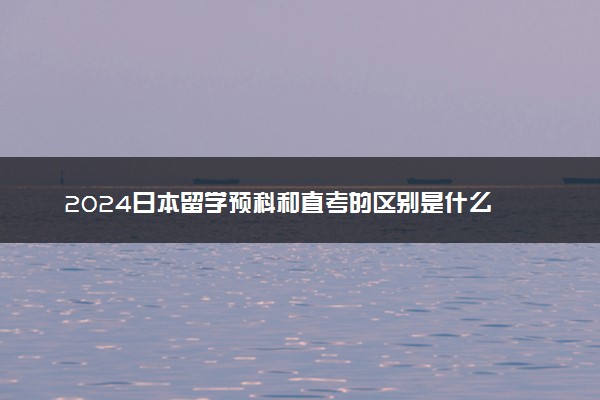 2024日本留学预科和直考的区别是什么